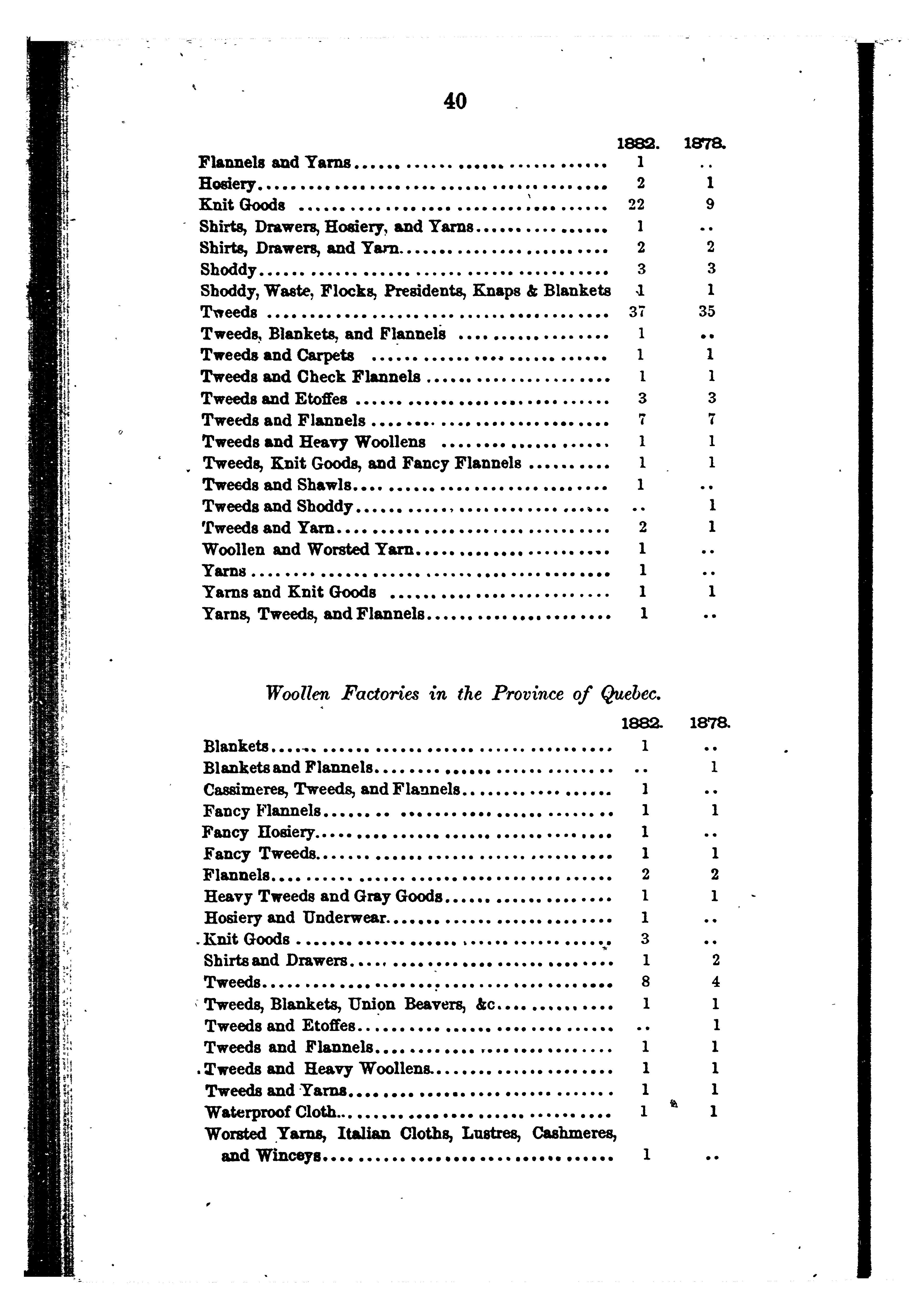 40

| | 1882. | 1878. |
|---|---|---|
| Flannels and Yarns | 1 | .. |
| Hosiery | 2 | 1 |
| Knit Goods | 22 | 9 |
| Shirts, Drawers, Hosiery, and Yarns | 1 | .. |
| Shirts, Drawers, and Yarn | 2 | 2 |
| Shoddy | 3 | 3 |
| Shoddy, Waste, Flocks, Presidents, Knaps & Blankets | 1 | 1 |
| Tweeds | 37 | 35 |
| Tweeds, Blankets, and Flannels | 1 | .. |
| Tweeds and Carpets | 1 | 1 |
| Tweeds and Check Flannels | 1 | 1 |
| Tweeds and Etoffes | 3 | 3 |
| Tweeds and Flannels | 7 | 7 |
| Tweeds and Heavy Woollens | 1 | 1 |
| Tweeds, Knit Goods, and Fancy Flannels | 1 | 1 |
| Tweeds and Shawls | 1 | .. |
| Tweeds and Shoddy | .. | 1 |
| Tweeds and Yarn | 2 | 1 |
| Woollen and Worsted Yarn | 1 | .. |
| Yarns | 1 | .. |
| Yarns and Knit Goods | 1 | 1 |
| Yarns, Tweeds, and Flannels | 1 | .. |

Woollen Factories in the Province of Quebec.

| | 1882. | 1878. |
|---|---|---|
| Blankets | 1 | .. |
| Blankets and Flannels | .. | 1 |
| Cassimeres, Tweeds, and Flannels | 1 | .. |
| Fancy Flannels | 1 | 1 |
| Fancy Hosiery | 1 | .. |
| Fancy Tweeds | 1 | 1 |
| Flannels | 2 | 2 |
| Heavy Tweeds and Gray Goods | 1 | 1 |
| Hosiery and Underwear | 1 | .. |
| Knit Goods | 3 | .. |
| Shirts and Drawers | 1 | 2 |
| Tweeds | 8 | 4 |
| Tweeds, Blankets, Union Beavers, &c | 1 | 1 |
| Tweeds and Etoffes | .. | 1 |
| Tweeds and Flannels | 1 | 1 |
| Tweeds and Heavy Woollens | 1 | 1 |
| Tweeds and Yarns | 1 | 1 |
| Waterproof Cloth | 1 | 1 |
| Worsted Yarns, Italian Cloths, Lustres, Cashmeres, and Winceys | 1 | .. |